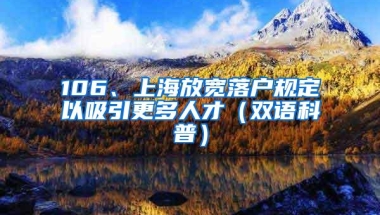 106、上海放宽落户规定以吸引更多人才（双语科普）